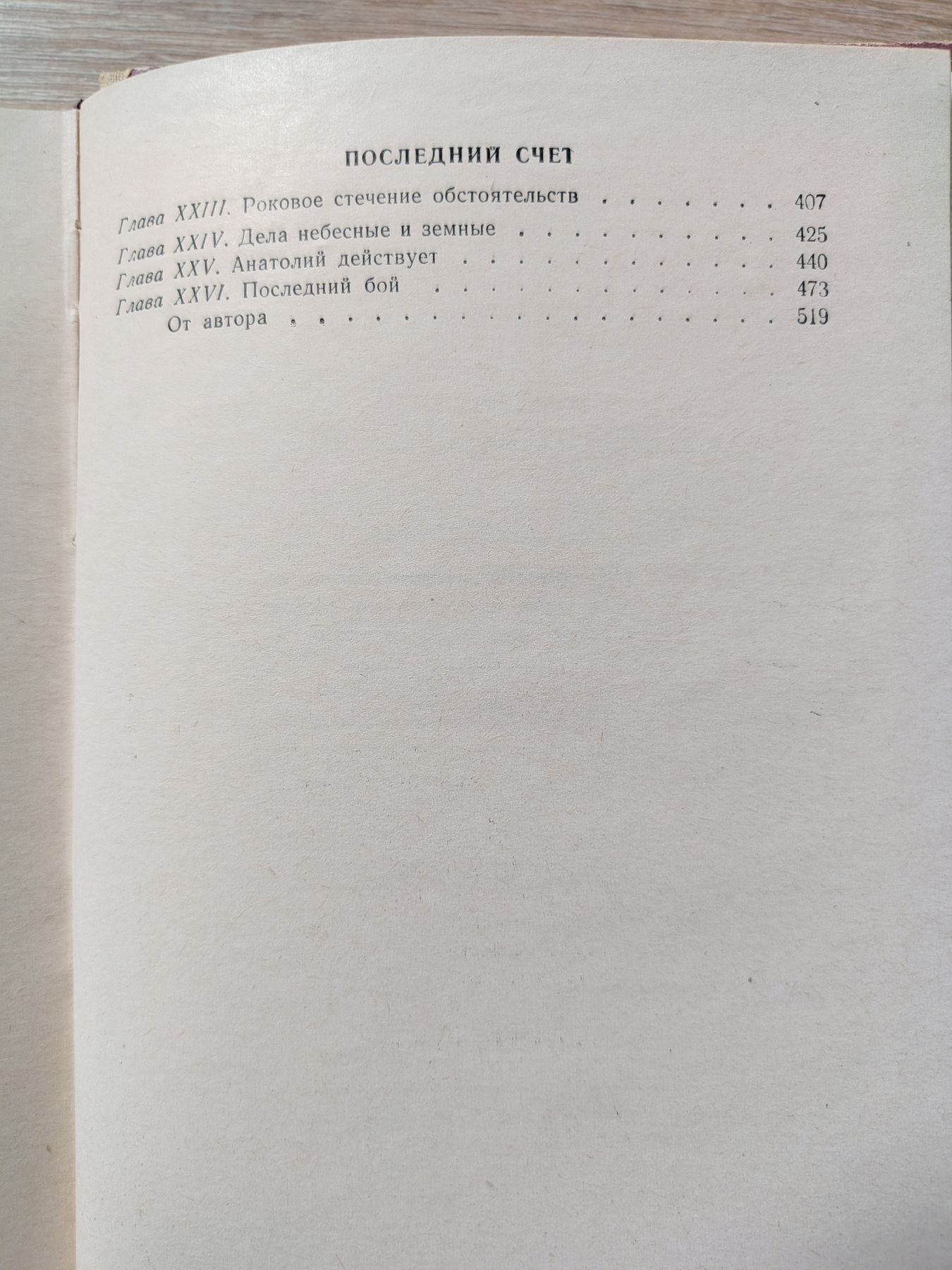 ПОСЛЕДНИЙ СЧЕТ

Глава XXIII. Роковое стечение обстоятельств 407
Глава XXIV. Дела небесные и земные 425
Глава XXV. Анатолий действует 440
Глава XXVI. Последний бой 473
От автора 519